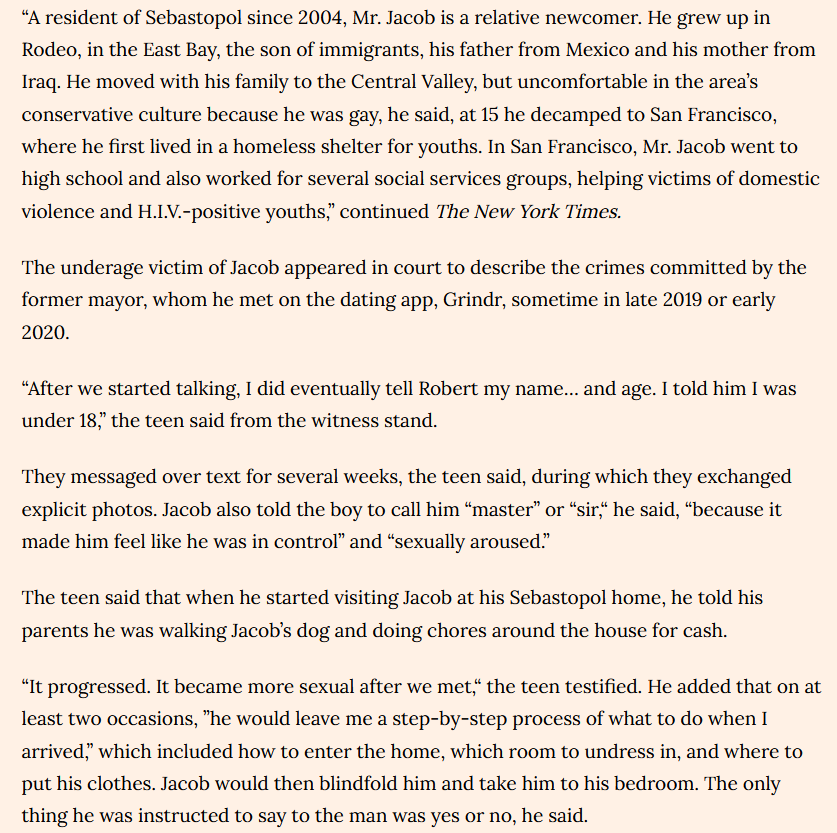 “A resident of Sebastopol since 2004, Mr. Jacob is a relative newcomer. He grew up in Rodeo, in the East Bay, the son of immigrants, his father from Mexico and his mother from Iraq. He moved with his family to the Central Valley, but uncomfortable in the area’s conservative culture because he was gay, he said, at 15 he decamped to San Francisco, where he first lived in a homeless shelter for youths. In San Francisco, Mr. Jacob went to high school and also worked for several social services groups, helping victims of domestic violence and H.I.V.-positive youths,” continued The New York Times.

The underage victim of Jacob appeared in court to describe the crimes committed by the former mayor, whom he met on the dating app, Grindr, sometime in late 2019 or early 2020.

“After we started talking, I did eventually tell Robert my name… and age. I told him I was under 18,” the teen said from the witness stand.

They messaged over text for several weeks, the teen said, during which they exchanged explicit photos. Jacob also told the boy to call him “master” or “sir,“ he said, “because it made him feel like he was in control” and “sexually aroused.”

The teen said that when he started visiting Jacob at his Sebastopol home, he told his parents he was walking Jacob’s dog and doing chores around the house for cash.

“It progressed. It became more sexual after we met,“ the teen testified. He added that on at least two occasions, ”he would leave me a step-by-step process of what to do when I arrived,” which included how to enter the home, which room to undress in, and where to put his clothes. Jacob would then blindfold him and take him to his bedroom. The only thing he was instructed to say to the man was yes or no, he said.